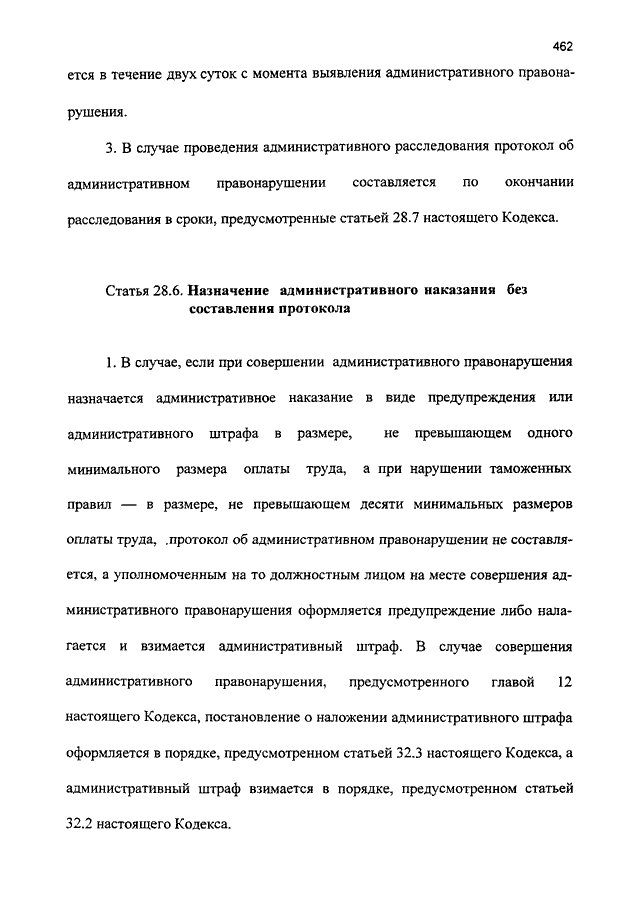 462

ется в течение двух суток с момента выявления административного правонарушения.

3. В случае проведения административного расследования протокол об административном правонарушении составляется по окончании расследования в сроки, предусмотренные статьей 28.7 настоящего Кодекса.

Статья 28.6. Назначение административного наказания без составления протокола

1. В случае, если при совершении административного правонарушения назначается административное наказание в виде предупреждения или административного штрафа в размере, не превышающем одного минимального размера оплаты труда, а при нарушении таможенных правил — в размере, не превышающем десяти минимальных размеров оплаты труда, .протокол об административном правонарушении не составляется, а уполномоченным на то должностным лицом на месте совершения административного правонарушения оформляется предупреждение либо налагается и взимается административный штраф. В случае совершения административного правонарушения, предусмотренного главой 12 настоящего Кодекса, постановление о наложении административного штрафа оформляется в порядке, предусмотренном статьей 32.3 настоящего Кодекса, а административный штраф взимается в порядке, предусмотренном статьей 32.2 настоящего Кодекса.